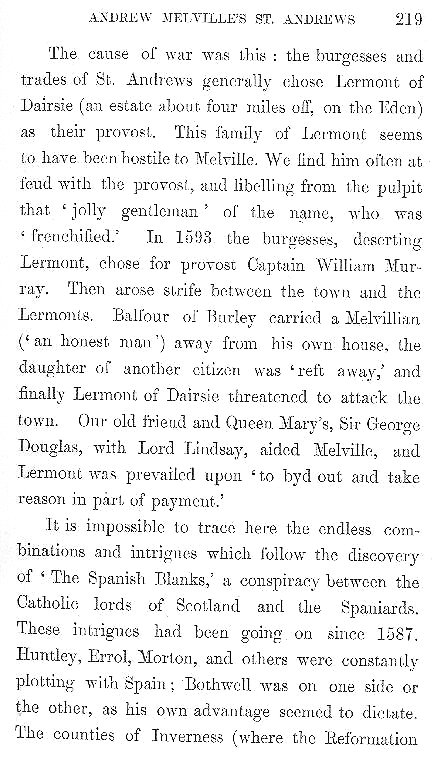 ANDREW MELVILLE'S ST. ANDREWS 219

The cause of war was this: the burgesses and trades of St. Andrews generally chose Lermont of Dairsie (an estate about four miles off, on the Eden) as their provost. This family of Lermont seems to have been hostile to Melville. We find him often at feud with the provost, and libelling from the pulpit that 'jolly gentleman' of the name, who was 'frenchified.' In 1593 the burgesses, deserting Lermont, chose for provost Captain William Murray. Then arose strife between the town and the Lermonts. Balfour of Burley carried a Melvillian ('an honest man') away from his own house, the daughter of another citizen was 'reft away,' and finally Lermont of Dairsie threatened to attack the town. Our old friend and Queen Mary's, Sir George Douglas, with Lord Lindsay, aided Melville, and Lermont was prevailed upon 'to byd out and take reason in part of payment.'

It is impossible to trace here the endless combinations and intrigues which follow the discovery of 'The Spanish Blanks,' a conspiracy between the Catholic lords of Scotland and the Spaniards. These intrigues had been going on since 1587. Huntley, Errol, Morton, and others were constantly plotting with Spain; Bothwell was on one side or the other, as his own advantage seemed to dictate. The counties of Inverness (where the Reformation